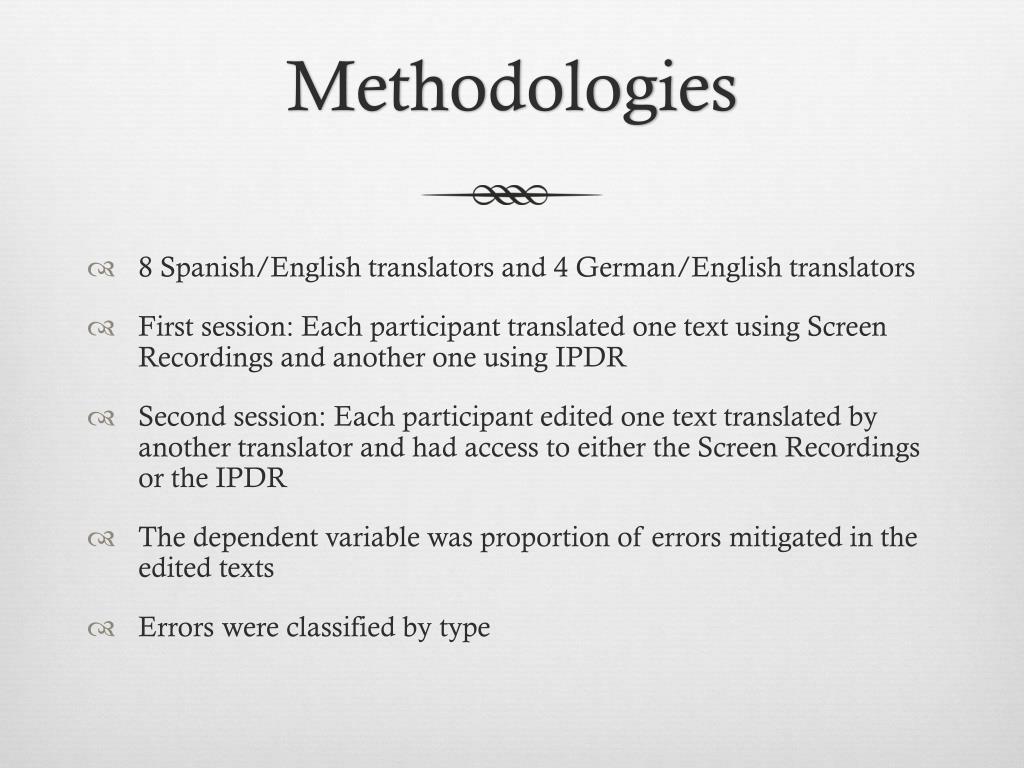 Methodologies

8 Spanish/English translators and 4 German/English translators

First session: Each participant translated one text using Screen Recordings and another one using IPDR

Second session: Each participant edited one text translated by another translator and had access to either the Screen Recordings or the IPDR

The dependent variable was proportion of errors mitigated in the edited texts

Errors were classified by type